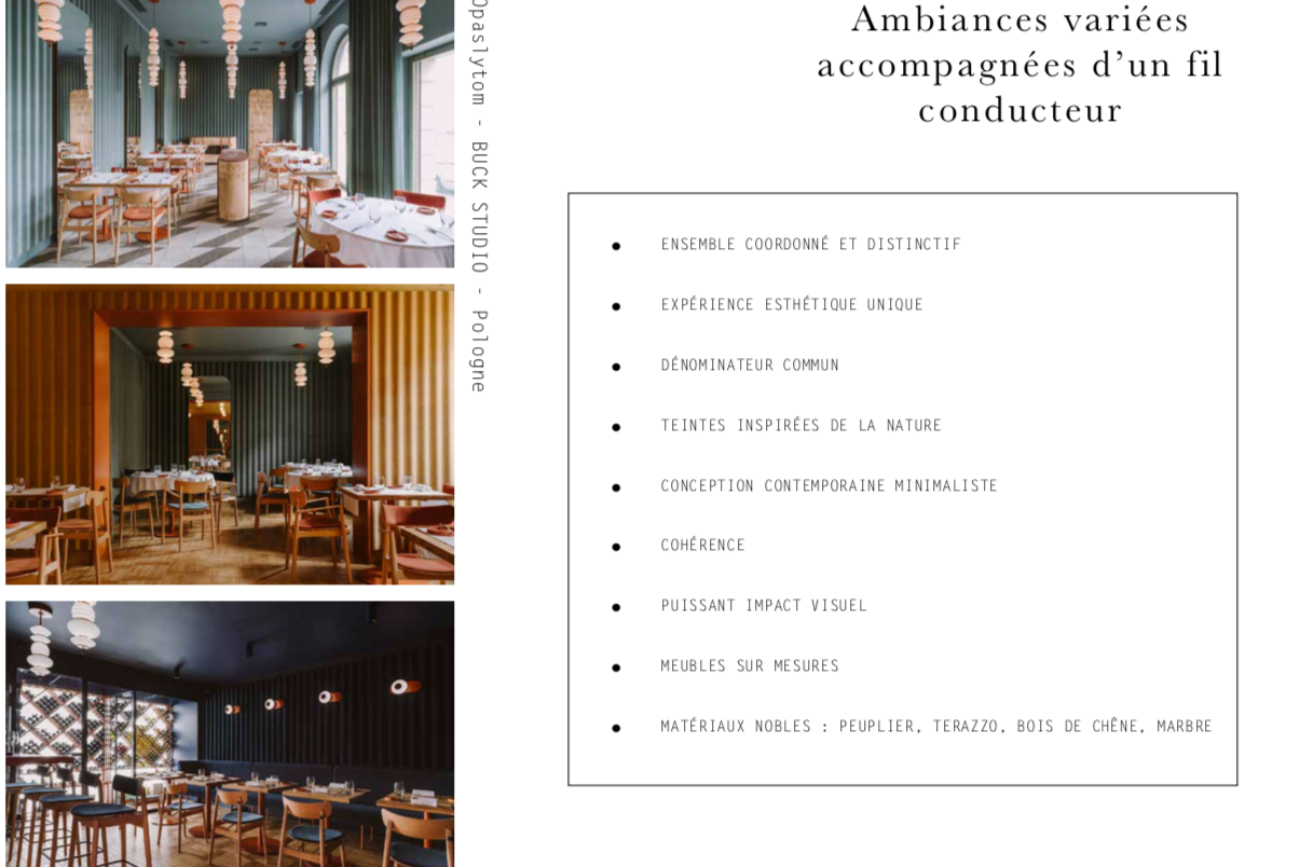 Opaslytom - BUCK STUDIO - Pologne

Ambiances variées accompagnées d'un fil conducteur

• ENSEMBLE COORDONNÉ ET DISTINCTIF

• EXPÉRIENCE ESTHÉTIQUE UNIQUE

• DÉNOMINATEUR COMMUN

• TEINTES INSPIRÉES DE LA NATURE

• CONCEPTION CONTEMPORAINE MINIMALISTE

• COHÉRENCE

• PUISSANT IMPACT VISUEL

• MEUBLES SUR MESURES

• MATÉRIAUX NOBLES : PEUPLIER, TERAZZO, BOIS DE CHÊNE, MARBRE